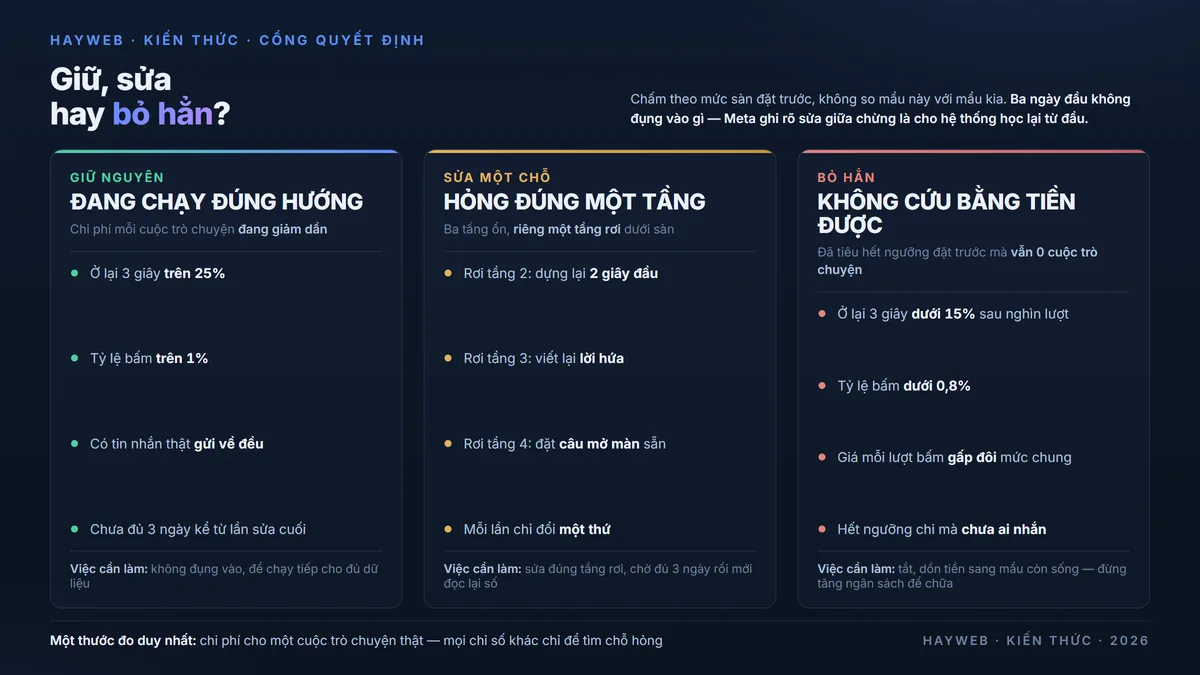 HAYWEB · KIẾN THỨC · CỔNG QUYẾT ĐỊNH

Giữ, sửa hay bỏ hẳn?

Chấm theo mức sàn đặt trước, không so mẫu này với mẫu kia. Ba ngày đầu không đụng vào gì — Meta ghi rõ sửa giữa chừng là cho hệ thống học lại từ đầu.

GIỮ NGUYÊN
ĐANG CHẠY ĐÚNG HƯỚNG
Chi phí mỗi cuộc trò chuyện đang giảm dần

Ở lại 3 giây trên 25%

Tỷ lệ bấm trên 1%

Có tin nhắn thật gửi về đều

Chưa đủ 3 ngày kể từ lần sửa cuối

Việc cần làm: không đụng vào, để chạy tiếp cho đủ dữ liệu

SỬA MỘT CHỖ
HỎNG ĐÚNG MỘT TẦNG
Ba tầng ổn, riêng một tầng rơi dưới sàn

Rơi tầng 2: dựng lại 2 giây đầu

Rơi tầng 3: viết lại lời hứa

Rơi tầng 4: đặt câu mở màn sẵn

Mỗi lần chỉ đổi một thứ

Việc cần làm: sửa đúng tầng rơi, chờ đủ 3 ngày rồi mới đọc lại số

BỎ HẲN
KHÔNG CỨU BẰNG TIỀN ĐƯỢC
Đã tiêu hết ngưỡng đặt trước mà vẫn 0 cuộc trò chuyện

Ở lại 3 giây dưới 15% sau nghìn lượt

Tỷ lệ bấm dưới 0,8%

Giá mỗi lượt bấm gấp đôi mức chung

Hết ngưỡng chi mà chưa ai nhắn

Việc cần làm: tắt, dồn tiền sang mẫu còn sống — đừng tăng ngân sách để chữa

Một thước đo duy nhất: chi phí cho một cuộc trò chuyện thật — mọi chỉ số khác chỉ để tìm chỗ hỏng

HAYWEB · KIẾN THỨC · 2026